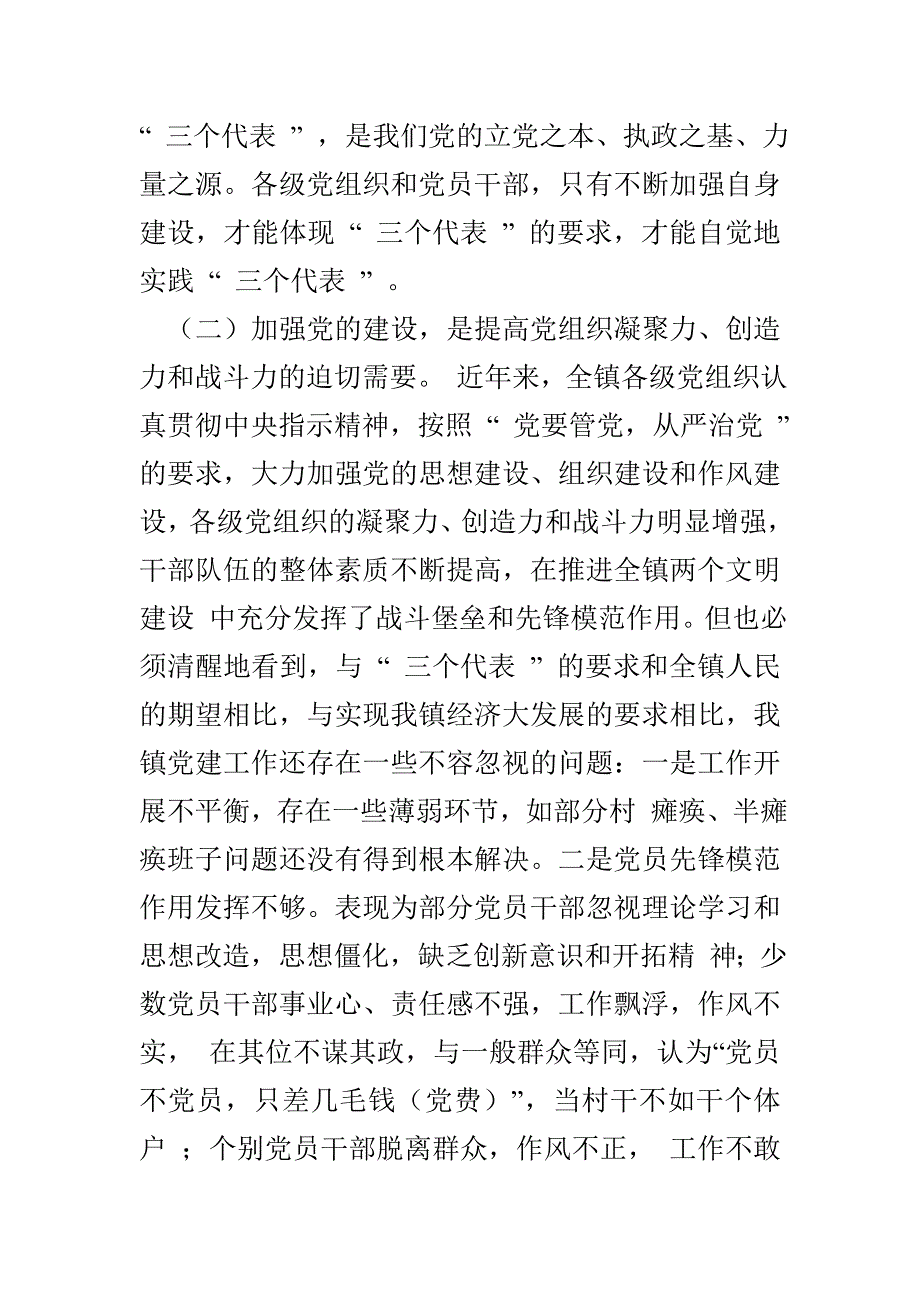 “ 三个代表 ”，是我们党的立党之本、执政之基、力量之源。各级党组织和党员干部，只有不断加强自身建设，才能体现“ 三个代表 ”的要求，才能自觉地实践“ 三个代表 ”。

（二）加强党的建设，是提高党组织凝聚力、创造力和战斗力的迫切需要。 近年来，全镇各级党组织认真贯彻中央指示精神，按照“ 党要管党，从严治党 ”的要求，大力加强党的思想建设、组织建设和作风建设，各级党组织的凝聚力、创造力和战斗力明显增强，干部队伍的整体素质不断提高，在推进全镇两个文明建设 中充分发挥了战斗堡垒和先锋模范作用。但也必须清醒地看到，与“ 三个代表 ”的要求和全镇人民的期望相比，与实现我镇经济大发展的要求相比，我镇党建工作还存在一些不容忽视的问题：一是工作开展不平衡，存在一些薄弱环节，如部分村 瘫痪、半瘫痪班子问题还没有得到根本解决。二是党员先锋模范作用发挥不够。表现为部分党员干部忽视理论学习和思想改造，思想僵化，缺乏创新意识和开拓精 神；少数党员干部事业心、责任感不强，工作飘浮，作风不实， 在其位不谋其政，与一般群众等同，认为“党员不党员，只差几毛钱（党费）”，当村干不如干个体户 ；个别党员干部脱离群众，作风不正， 工作不敢